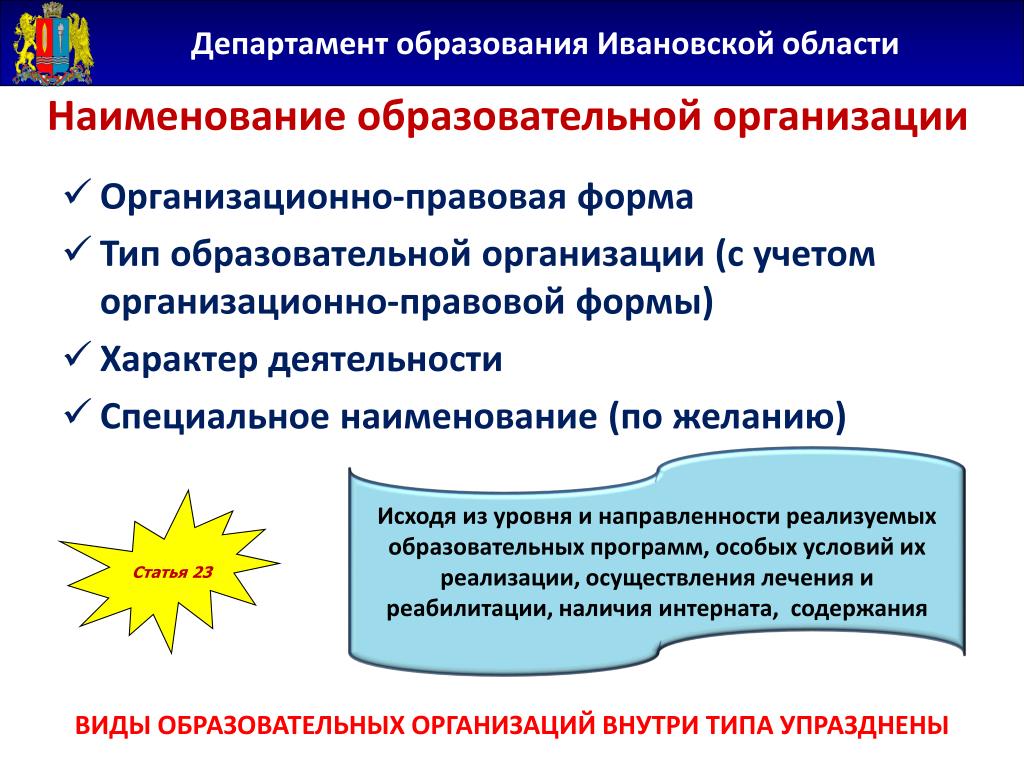 Департамент образования Ивановской области

Наименование образовательной организации

✓ Организационно-правовая форма
✓ Тип образовательной организации (с учетом организационно-правовой формы)
✓ Характер деятельности
✓ Специальное наименование (по желанию)

Статья 23

Исходя из уровня и направленности реализуемых образовательных программ, особых условий их реализации, осуществления лечения и реабилитации, наличия интерната, содержания

ВИДЫ ОБРАЗОВАТЕЛЬНЫХ ОРГАНИЗАЦИЙ ВНУТРИ ТИПА УПРАЗДНЕНЫ